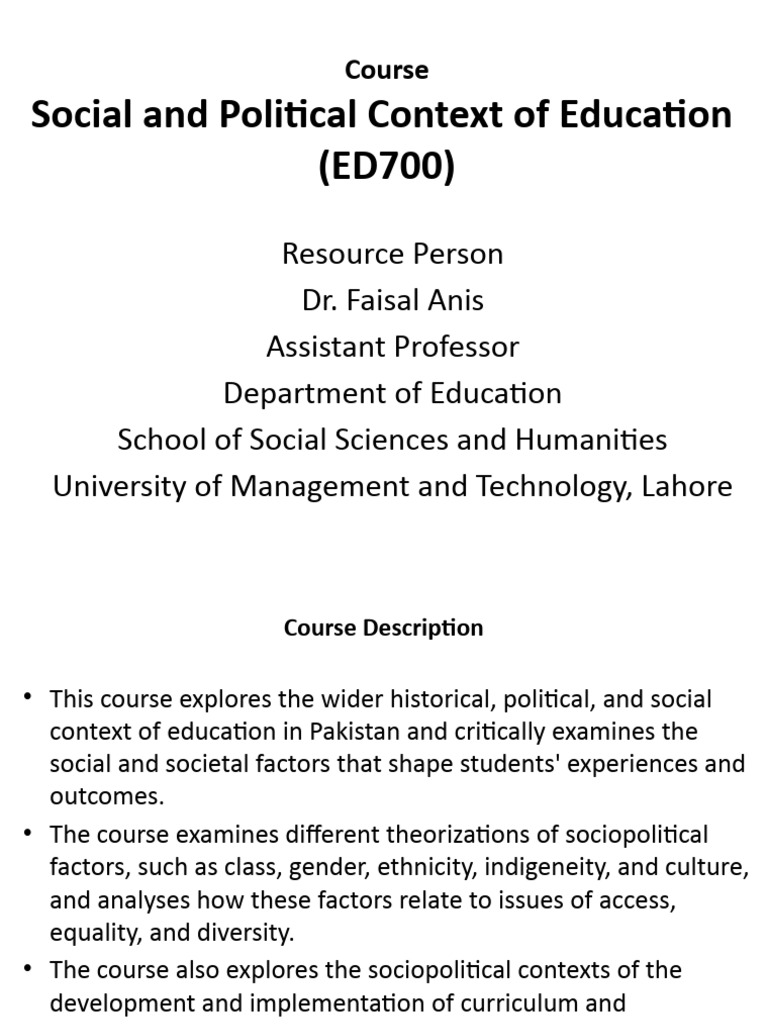 Course

Social and Political Context of Education (ED700)

Resource Person
Dr. Faisal Anis
Assistant Professor
Department of Education
School of Social Sciences and Humanities
University of Management and Technology, Lahore

Course Description

• This course explores the wider historical, political, and social context of education in Pakistan and critically examines the social and societal factors that shape students' experiences and outcomes.

• The course examines different theorizations of sociopolitical factors, such as class, gender, ethnicity, indigeneity, and culture, and analyses how these factors relate to issues of access, equality, and diversity.

• The course also explores the sociopolitical contexts of the development and implementation of curriculum and